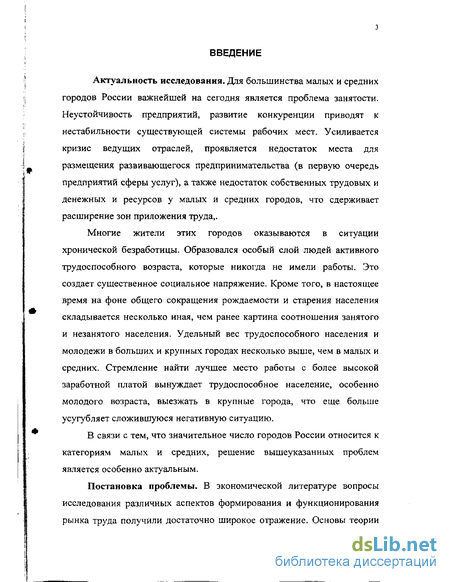 3

ВВЕДЕНИЕ

Актуальность исследования. Для большинства малых и средних городов России важнейшей на сегодня является проблема занятости. Неустойчивость предприятий, развитие конкуренции приводят к нестабильности существующей системы рабочих мест. Усиливается кризис ведущих отраслей, проявляется недостаток места для размещения развивающегося предпринимательства (в первую очередь предприятий сферы услуг), а также недостаток собственных трудовых и денежных и ресурсов у малых и средних городов, что сдерживает расширение зон приложения труда,.

Многие жители этих городов оказываются в ситуации хронической безработицы. Образовался особый слой людей активного трудоспособного возраста, которые никогда не имели работы. Это создает существенное социальное напряжение. Кроме того, в настоящее время на фоне общего сокращения рождаемости и старения населения складывается несколько иная, чем ранее картина соотношения занятого и незанятого населения. Удельный вес трудоспособного населения и молодежи в больших и крупных городах несколько выше, чем в малых и средних. Стремление найти лучшее место работы с более высокой заработной платой вынуждает трудоспособное население, особенно молодого возраста, выезжать в крупные города, что еще больше усугубляет сложившуюся негативную ситуацию.

В связи с тем, что значительное число городов России относится к категориям малых и средних, решение вышеуказанных проблем является особенно актуальным.

Постановка проблемы. В экономической литературе вопросы исследования различных аспектов формирования и функционирования рынка труда получили достаточно широкое отражение. Основы теории

dsLib.net
библиотека диссертаций